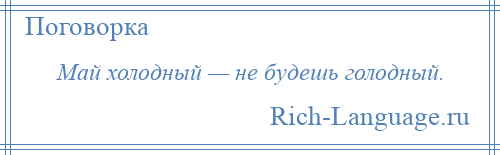 Поговорка

Май холодный — не будешь голодный.

Rich-Language.ru